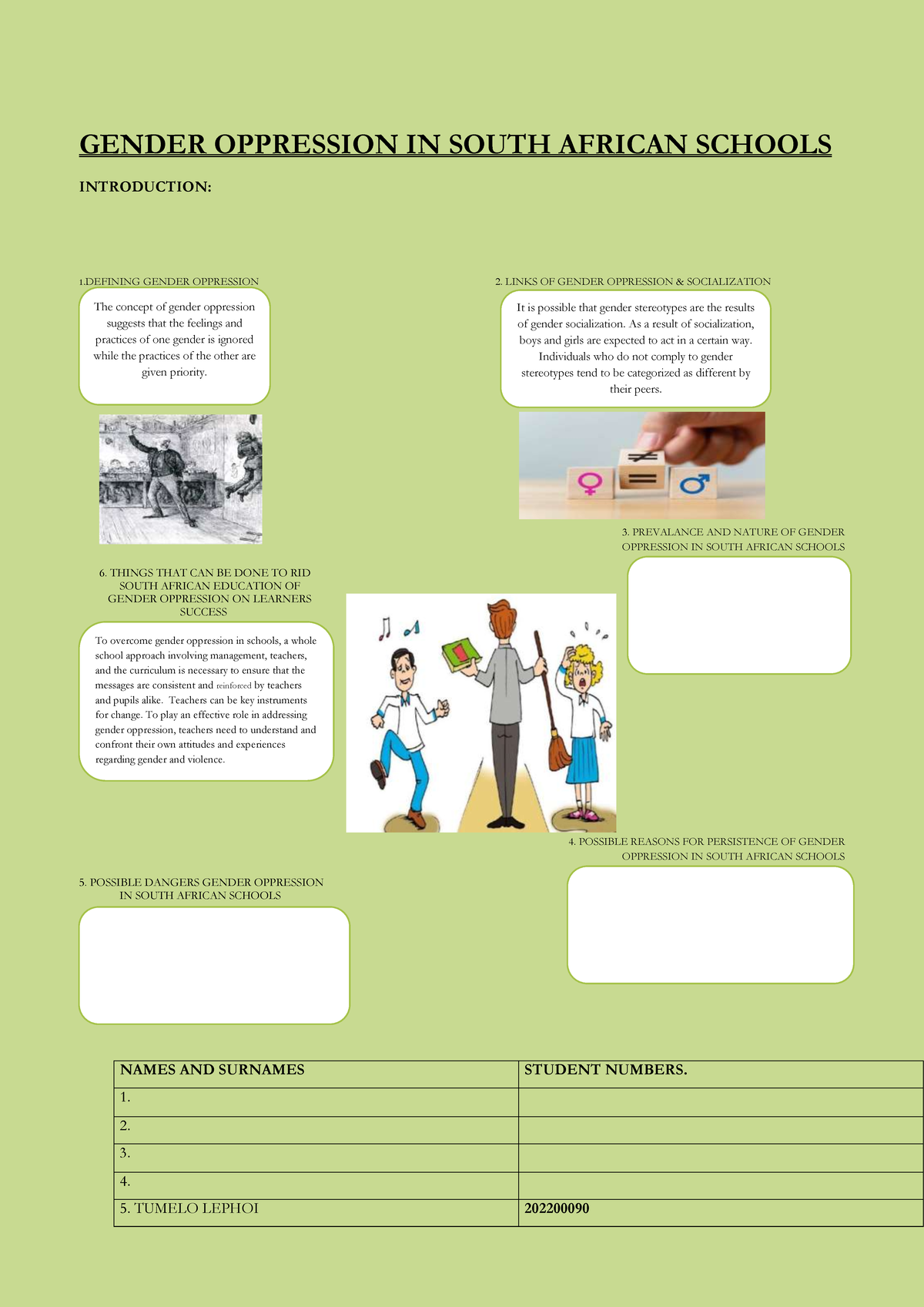 GENDER OPPRESSION IN SOUTH AFRICAN SCHOOLS

INTRODUCTION:

1.DEFINING GENDER OPPRESSION

The concept of gender oppression suggests that the feelings and practices of one gender is ignored while the practices of the other are given priority.

2. LINKS OF GENDER OPPRESSION & SOCIALIZATION

It is possible that gender stereotypes are the results of gender socialization. As a result of socialization, boys and girls are expected to act in a certain way. Individuals who do not comply to gender stereotypes tend to be categorized as different by their peers.

3. PREVALANCE AND NATURE OF GENDER OPPRESSION IN SOUTH AFRICAN SCHOOLS

6. THINGS THAT CAN BE DONE TO RID SOUTH AFRICAN EDUCATION OF GENDER OPPRESSION ON LEARNERS SUCCESS

To overcome gender oppression in schools, a whole school approach involving management, teachers, and the curriculum is necessary to ensure that the messages are consistent and reinforced by teachers and pupils alike. Teachers can be key instruments for change. To play an effective role in addressing gender oppression, teachers need to understand and confront their own attitudes and experiences regarding gender and violence.

4. POSSIBLE REASONS FOR PERSISTENCE OF GENDER OPPRESSION IN SOUTH AFRICAN SCHOOLS

5. POSSIBLE DANGERS GENDER OPPRESSION IN SOUTH AFRICAN SCHOOLS

| NAMES AND SURNAMES | STUDENT NUMBERS. |
|---|---|
| 1. | |
| 2. | |
| 3. | |
| 4. | |
| 5. TUMELO LEPHOI | 202200090 |